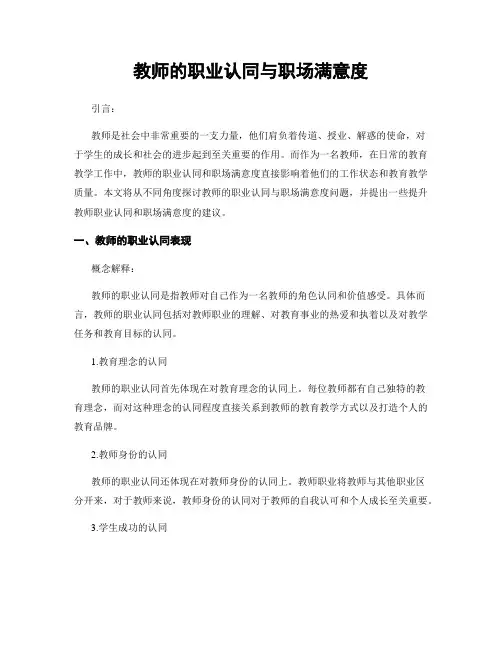 教师的职业认同与职场满意度

引言：

教师是社会中非常重要的一支力量，他们肩负着传道、授业、解惑的使命，对于学生的成长和社会的进步起到至关重要的作用。而作为一名教师，在日常的教育教学工作中，教师的职业认同和职场满意度直接影响着他们的工作状态和教育教学质量。本文将从不同角度探讨教师的职业认同与职场满意度问题，并提出一些提升教师职业认同和职场满意度的建议。

一、教师的职业认同表现

概念解释：

教师的职业认同是指教师对自己作为一名教师的角色认同和价值感受。具体而言，教师的职业认同包括对教师职业的理解、对教育事业的热爱和执着以及对教学任务和教育目标的认同。

1.教育理念的认同

教师的职业认同首先体现在对教育理念的认同上。每位教师都有自己独特的教育理念，而对这种理念的认同程度直接关系到教师的教育教学方式以及打造个人的教育品牌。

2.教师身份的认同

教师的职业认同还体现在对教师身份的认同上。教师职业将教师与其他职业区分开来，对于教师来说，教师身份的认同对于教师的自我认可和个人成长至关重要。

3.学生成功的认同